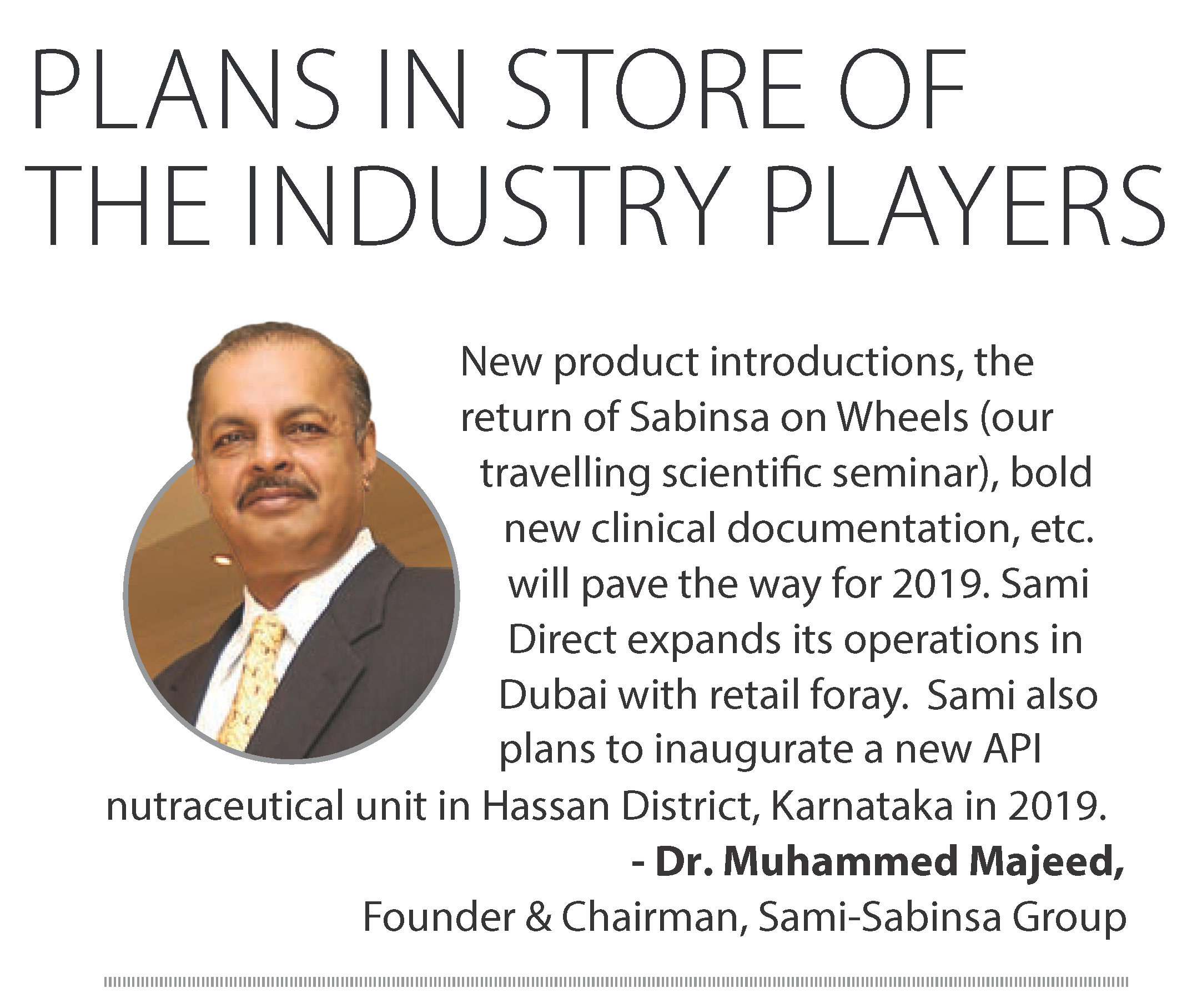 PLANS IN STORE OF THE INDUSTRY PLAYERS

New product introductions, the return of Sabinsa on Wheels (our travelling scientific seminar), bold new clinical documentation, etc. will pave the way for 2019. Sami Direct expands its operations in Dubai with retail foray.  Sami also plans to inaugurate a new API nutraceutical unit in Hassan District, Karnataka in 2019.

- Dr. Muhammed Majeed,
Founder & Chairman, Sami-Sabinsa Group